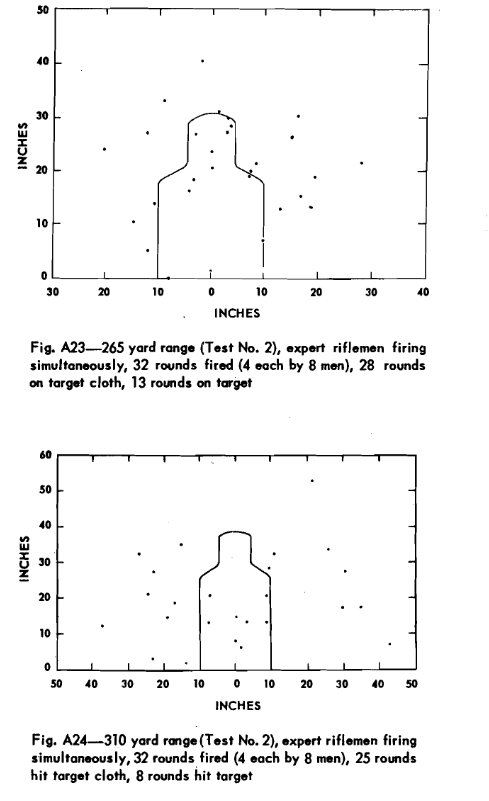 50

40

30

20

10

0

INCHES

30 20 10 0 10 20 30 40

INCHES

Fig. A23—265 yard range (Test No. 2), expert riflemen firing simultaneously, 32 rounds fired (4 each by 8 men), 28 rounds on target cloth, 13 rounds on target

60

50

40

30

20

10

0

INCHES

50 40 30 20 10 0 10 20 30 40 50

INCHES

Fig. A24—310 yard range (Test No. 2), expert riflemen firing simultaneously, 32 rounds fired (4 each by 8 men), 25 rounds hit target cloth, 8 rounds hit target